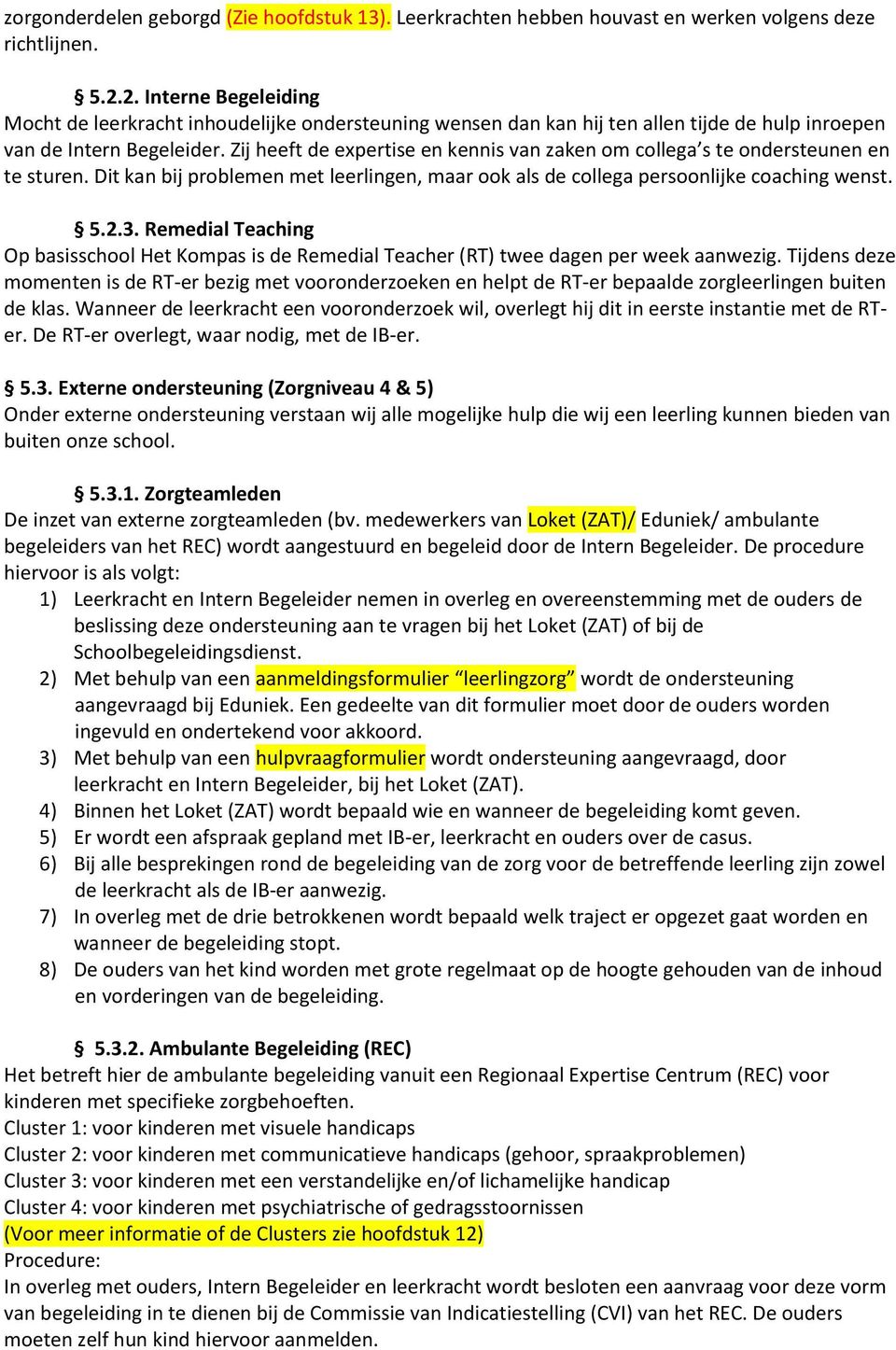 zorgonderdelen geborgd (Zie hoofdstuk 13). Leerkrachten hebben houvast en werken volgens deze richtlijnen.

§ 5.2.2. Interne Begeleiding
Mocht de leerkracht inhoudelijke ondersteuning wensen dan kan hij ten allen tijde de hulp inroepen van de Intern Begeleider. Zij heeft de expertise en kennis van zaken om collega's te ondersteunen en te sturen. Dit kan bij problemen met leerlingen, maar ook als de collega persoonlijke coaching wenst.

§ 5.2.3. Remedial Teaching
Op basisschool Het Kompas is de Remedial Teacher (RT) twee dagen per week aanwezig. Tijdens deze momenten is de RT-er bezig met vooronderzoeken en helpt de RT-er bepaalde zorgleerlingen buiten de klas. Wanneer de leerkracht een vooronderzoek wil, overlegt hij dit in eerste instantie met de RT-er. De RT-er overlegt, waar nodig, met de IB-er.

§ 5.3. Externe ondersteuning (Zorgniveau 4 & 5)
Onder externe ondersteuning verstaan wij alle mogelijke hulp die wij een leerling kunnen bieden van buiten onze school.

§ 5.3.1. Zorgteamleden
De inzet van externe zorgteamleden (bv. medewerkers van Loket (ZAT)/ Eduniek/ ambulante begeleiders van het REC) wordt aangestuurd en begeleid door de Intern Begeleider. De procedure hiervoor is als volgt:
1) Leerkracht en Intern Begeleider nemen in overleg en overeenstemming met de ouders de beslissing deze ondersteuning aan te vragen bij het Loket (ZAT) of bij de Schoolbegeleidingsdienst.
2) Met behulp van een aanmeldingsformulier "leerlingzorg" wordt de ondersteuning aangevraagd bij Eduniek. Een gedeelte van dit formulier moet door de ouders worden ingevuld en ondertekend voor akkoord.
3) Met behulp van een hulpvraagformulier wordt ondersteuning aangevraagd, door leerkracht en Intern Begeleider, bij het Loket (ZAT).
4) Binnen het Loket (ZAT) wordt bepaald wie en wanneer de begeleiding komt geven.
5) Er wordt een afspraak gepland met IB-er, leerkracht en ouders over de casus.
6) Bij alle besprekingen rond de begeleiding van de zorg voor de betreffende leerling zijn zowel de leerkracht als de IB-er aanwezig.
7) In overleg met de drie betrokkenen wordt bepaald welk traject er opgezet gaat worden en wanneer de begeleiding stopt.
8) De ouders van het kind worden met grote regelmaat op de hoogte gehouden van de inhoud en vorderingen van de begeleiding.

§ 5.3.2. Ambulante Begeleiding (REC)
Het betreft hier de ambulante begeleiding vanuit een Regionaal Expertise Centrum (REC) voor kinderen met specifieke zorgbehoeften.
Cluster 1: voor kinderen met visuele handicaps
Cluster 2: voor kinderen met communicatieve handicaps (gehoor, spraakproblemen)
Cluster 3: voor kinderen met een verstandelijke en/of lichamelijke handicap
Cluster 4: voor kinderen met psychiatrische of gedragsstoornissen
(Voor meer informatie of de Clusters zie hoofdstuk 12)
Procedure:
In overleg met ouders, Intern Begeleider en leerkracht wordt besloten een aanvraag voor deze vorm van begeleiding in te dienen bij de Commissie van Indicatiestelling (CVI) van het REC. De ouders moeten zelf hun kind hiervoor aanmelden.